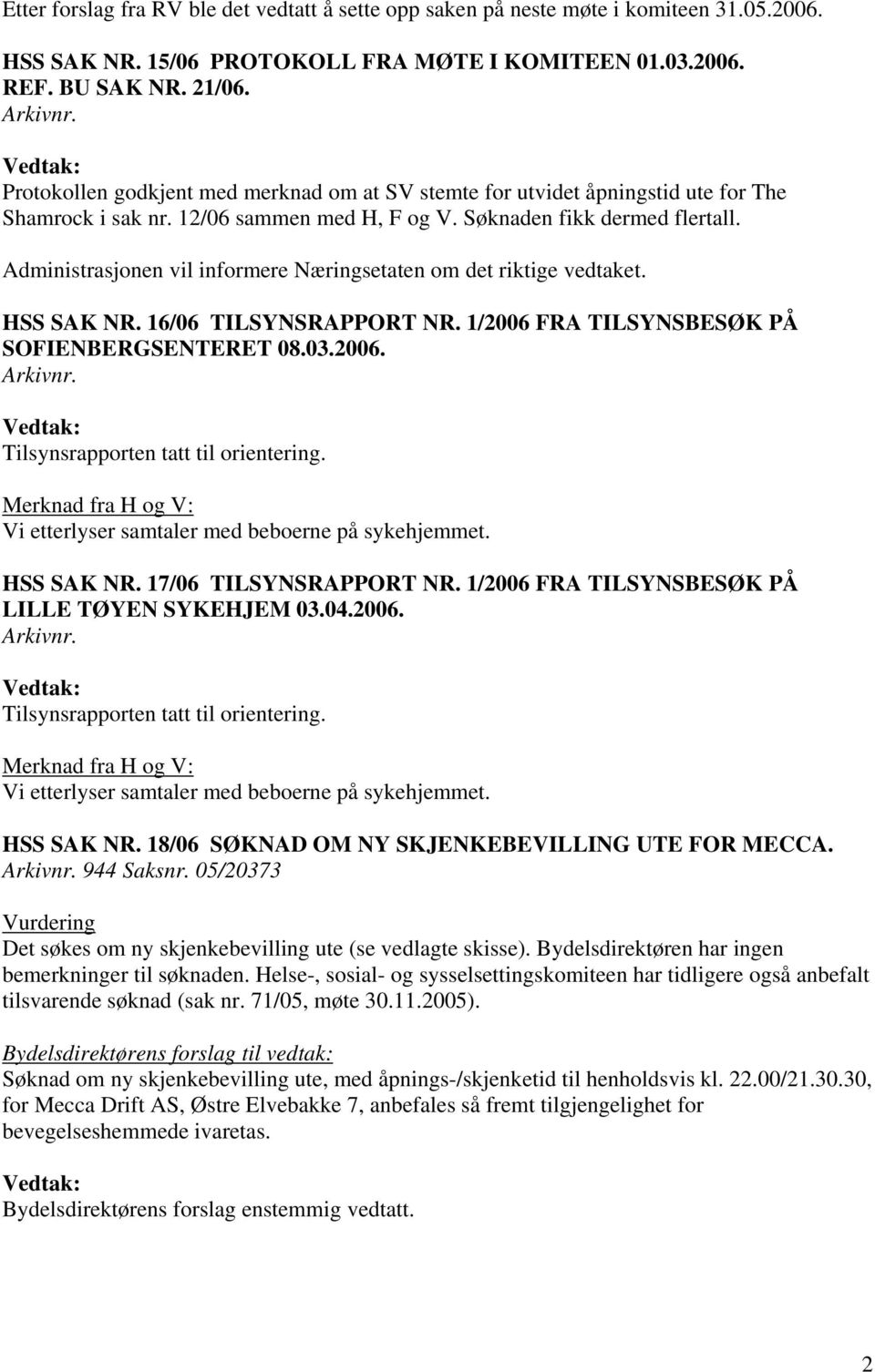 Etter forslag fra RV ble det vedtatt å sette opp saken på neste møte i komiteen 31.05.2006.

HSS SAK NR. 15/06 PROTOKOLL FRA MØTE I KOMITEEN 01.03.2006.
REF. BU SAK NR. 21/06.
Arkivnr.

Vedtak:
Protokollen godkjent med merknad om at SV stemte for utvidet åpningstid ute for The Shamrock i sak nr. 12/06 sammen med H, F og V. Søknaden fikk dermed flertall.

Administrasjonen vil informere Næringsetaten om det riktige vedtaket.

HSS SAK NR. 16/06 TILSYNSRAPPORT NR. 1/2006 FRA TILSYNSBESØK PÅ SOFIENBERGSENTERET 08.03.2006.
Arkivnr.

Vedtak:
Tilsynsrapporten tatt til orientering.

Merknad fra H og V:
Vi etterlyser samtaler med beboerne på sykehjemmet.

HSS SAK NR. 17/06 TILSYNSRAPPORT NR. 1/2006 FRA TILSYNSBESØK PÅ LILLE TØYEN SYKEHJEM 03.04.2006.
Arkivnr.

Vedtak:
Tilsynsrapporten tatt til orientering.

Merknad fra H og V:
Vi etterlyser samtaler med beboerne på sykehjemmet.

HSS SAK NR. 18/06 SØKNAD OM NY SKJENKEBEVILLING UTE FOR MECCA.
Arkivnr. 944 Saksnr. 05/20373

Vurdering
Det søkes om ny skjenkebevilling ute (se vedlagte skisse). Bydelsdirektøren har ingen bemerkninger til søknaden. Helse-, sosial- og sysselsettingskomiteen har tidligere også anbefalt tilsvarende søknad (sak nr. 71/05, møte 30.11.2005).

Bydelsdirektørens forslag til vedtak:
Søknad om ny skjenkebevilling ute, med åpnings-/skjenketid til henholdsvis kl. 22.00/21.30.30, for Mecca Drift AS, Østre Elvebakke 7, anbefales så fremt tilgjengelighet for bevegelseshemmede ivaretas.

Vedtak:
Bydelsdirektørens forslag enstemmig vedtatt.

2